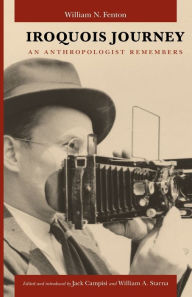 William N. Fenton

IROQUOIS JOURNEY

AN ANTHROPOLOGIST REMEMBERS

Edited and introduced by Jack Campisi and William A. Starna